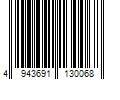 4 943691 130068